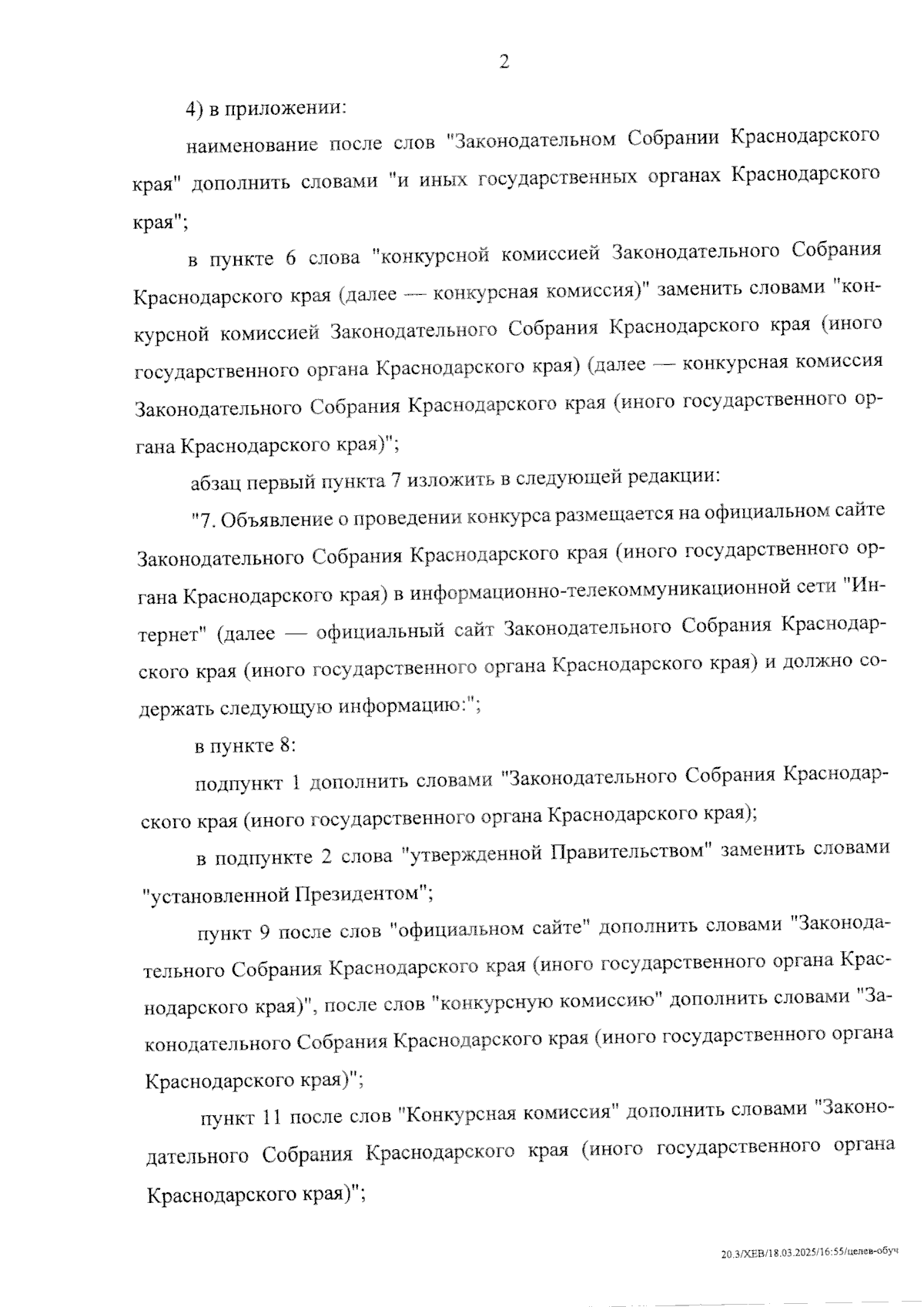 2

4) в приложении:

наименование после слов "Законодательном Собрании Краснодарского края" дополнить словами "и иных государственных органах Краснодарского края";

в пункте 6 слова "конкурсной комиссией Законодательного Собрания Краснодарского края (далее — конкурсная комиссия)" заменить словами "конкурсной комиссией Законодательного Собрания Краснодарского края (иного государственного органа Краснодарского края) (далее — конкурсная комиссия Законодательного Собрания Краснодарского края (иного государственного органа Краснодарского края)";

абзац первый пункта 7 изложить в следующей редакции:

"7. Объявление о проведении конкурса размещается на официальном сайте Законодательного Собрания Краснодарского края (иного государственного органа Краснодарского края) в информационно-телекоммуникационной сети "Интернет" (далее — официальный сайт Законодательного Собрания Краснодарского края (иного государственного органа Краснодарского края) и должно содержать следующую информацию:";

в пункте 8:

подпункт 1 дополнить словами "Законодательного Собрания Краснодарского края (иного государственного органа Краснодарского края);

в подпункте 2 слова "утвержденной Правительством" заменить словами "установленной Президентом";

пункт 9 после слов "официальном сайте" дополнить словами "Законодательного Собрания Краснодарского края (иного государственного органа Краснодарского края)", после слов "конкурсную комиссию" дополнить словами "Законодательного Собрания Краснодарского края (иного государственного органа Краснодарского края)";

пункт 11 после слов "Конкурсная комиссия" дополнить словами "Законодательного Собрания Краснодарского края (иного государственного органа Краснодарского края)";

20.3/ХЕВ/18.03.2025/16:55/целев-обуч